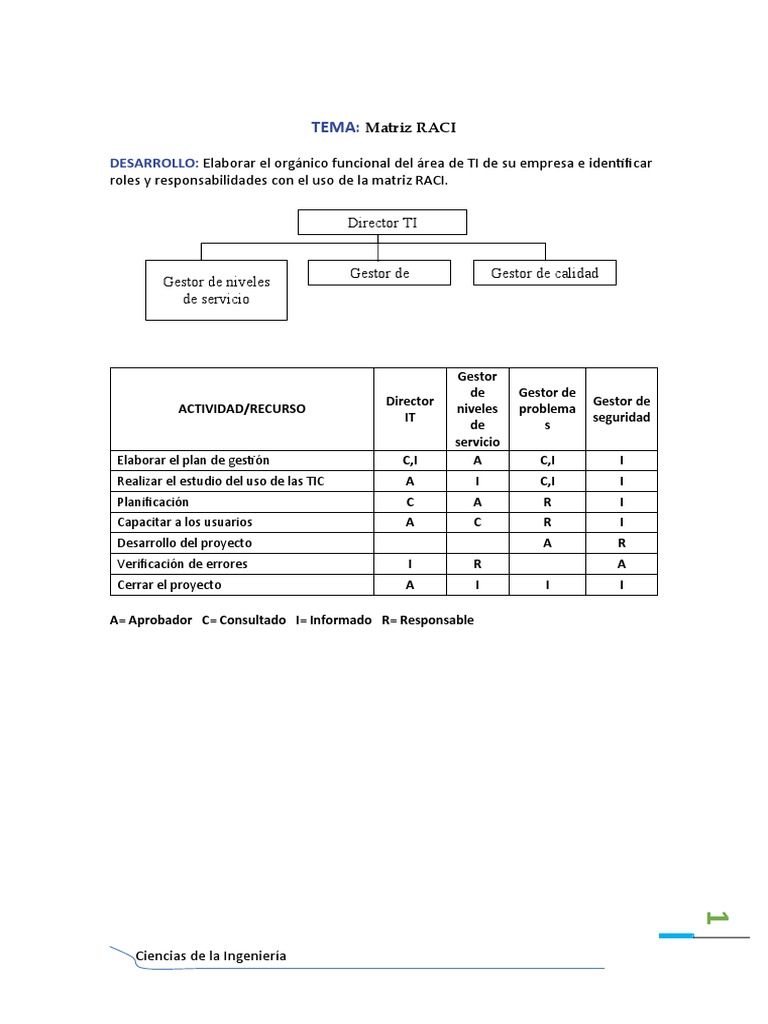 TEMA: Matriz RACI

DESARROLLO: Elaborar el orgánico funcional del área de TI de su empresa e identificar roles y responsabilidades con el uso de la matriz RACI.

Director TI

Gestor de niveles de servicio

Gestor de

Gestor de calidad

| ACTIVIDAD/RECURSO | Director IT | Gestor de niveles de servicio | Gestor de problemas | Gestor de seguridad |
|---|---|---|---|---|
| Elaborar el plan de gestión | C,I | A | C,I | I |
| Realizar el estudio del uso de las TIC | A | I | C,I | I |
| Planificación | C | A | R | I |
| Capacitar a los usuarios | A | C | R | I |
| Desarrollo del proyecto | | | A | R |
| Verificación de errores | I | R | | A |
| Cerrar el proyecto | A | I | I | I |

A= Aprobador C= Consultado I= Informado R= Responsable

1

Ciencias de la Ingeniería